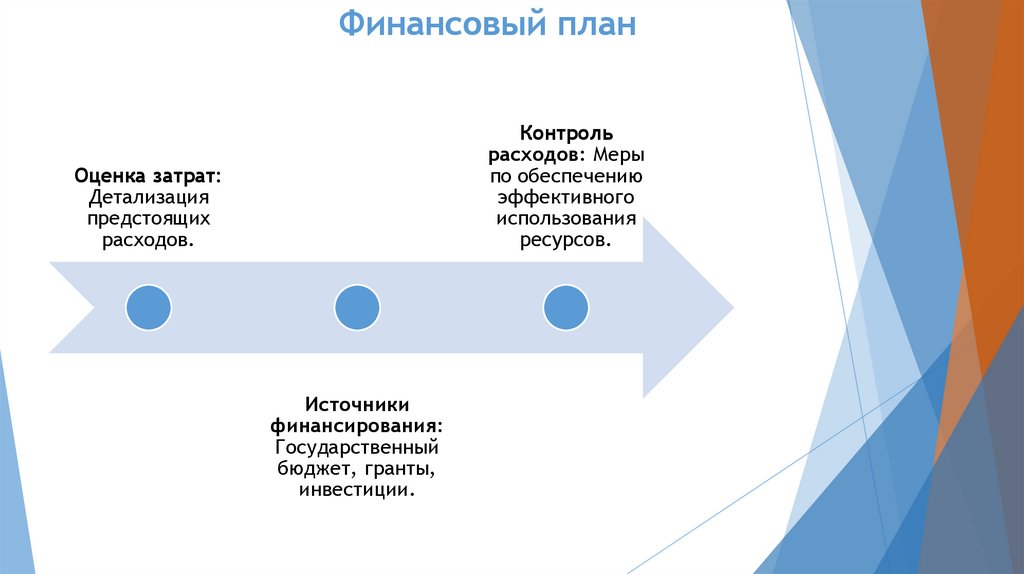 Финансовый план

Оценка затрат: Детализация предстоящих расходов.

Источники финансирования: Государственный бюджет, гранты, инвестиции.

Контроль расходов: Меры по обеспечению эффективного использования ресурсов.